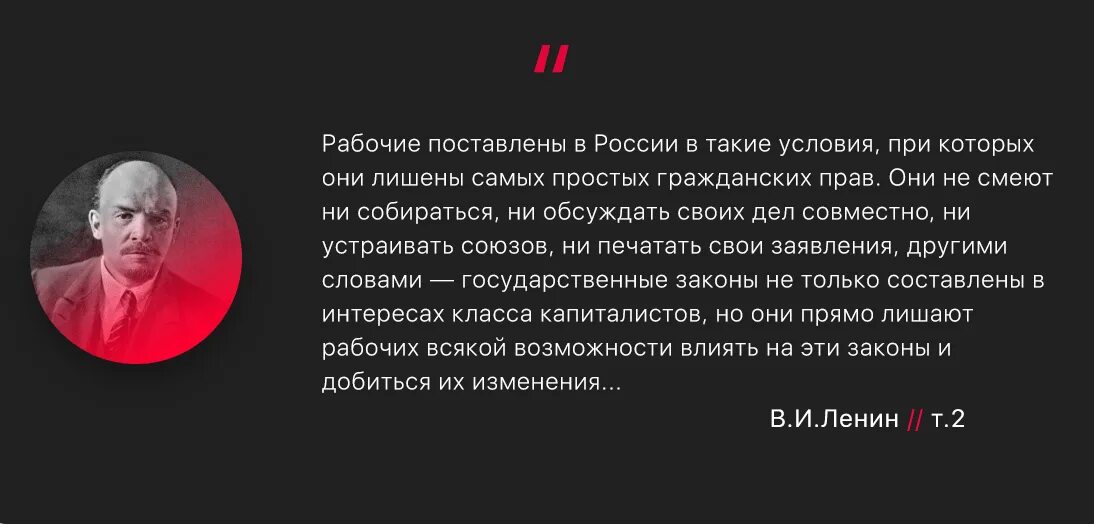 //

Рабочие поставлены в России в такие условия, при которых они лишены самых простых гражданских прав. Они не смеют ни собираться, ни обсуждать своих дел совместно, ни устраивать союзов, ни печатать свои заявления, другими словами — государственные законы не только составлены в интересах класса капиталистов, но они прямо лишают рабочих всякой возможности влиять на эти законы и добиться их изменения...

В.И.Ленин // т.2